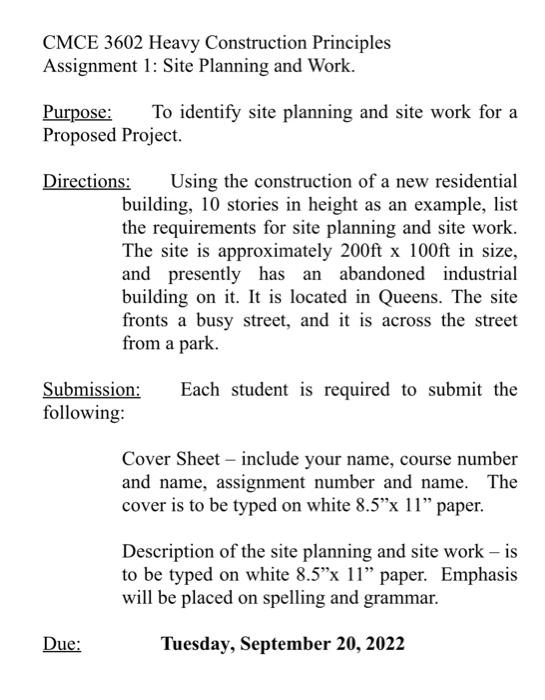 CMCE 3602 Heavy Construction Principles
Assignment 1: Site Planning and Work.

Purpose: To identify site planning and site work for a Proposed Project.

Directions: Using the construction of a new residential building, 10 stories in height as an example, list the requirements for site planning and site work. The site is approximately 200ft x 100ft in size, and presently has an abandoned industrial building on it. It is located in Queens. The site fronts a busy street, and it is across the street from a park.

Submission: Each student is required to submit the following:

Cover Sheet – include your name, course number and name, assignment number and name. The cover is to be typed on white 8.5"x 11" paper.

Description of the site planning and site work – is to be typed on white 8.5"x 11" paper. Emphasis will be placed on spelling and grammar.

Due: Tuesday, September 20, 2022